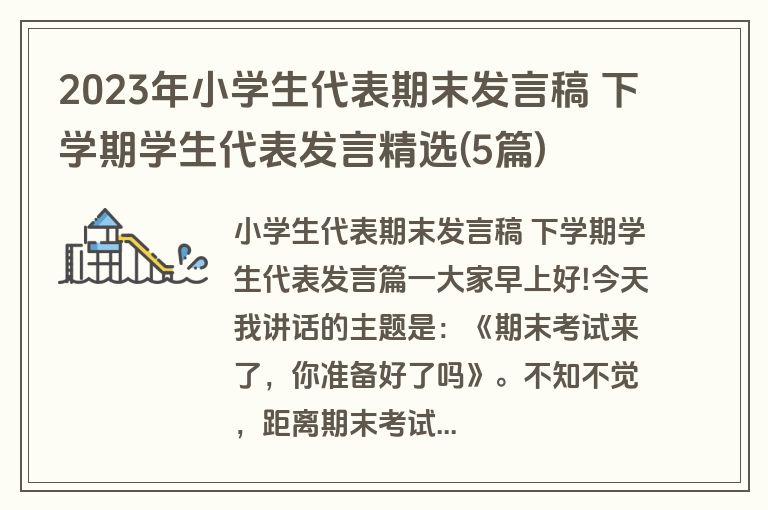 2023年小学生代表期末发言稿 下学期学生代表发言精选(5篇)

小学生代表期末发言稿 下学期学生代表发言篇一大家早上好!今天我讲话的主题是：《期末考试来了，你准备好了吗》。不知不觉，距离期末考试...